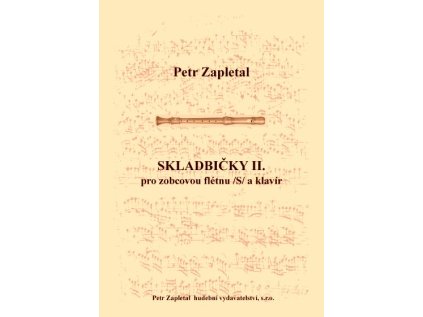 Petr Zapletal

SKLADBIČKY II.
pro zobcovou flétnu /S/ a klavír

Petr Zapletal hudební vydavatelství, s.r.o.